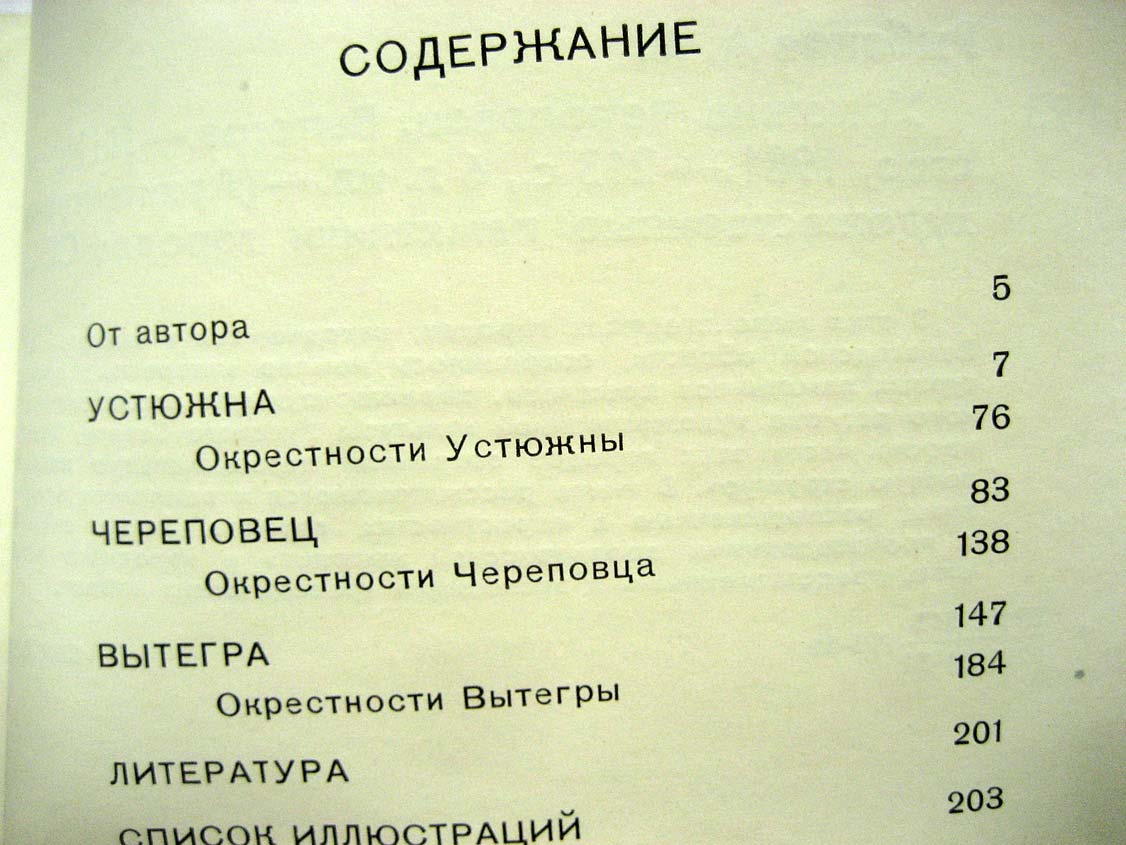 СОДЕРЖАНИЕ

От автора 5

УСТЮЖНА 7

Окрестности Устюжны 76

ЧЕРЕПОВЕЦ 83

Окрестности Череповца 138

ВЫТЕГРА 147

Окрестности Вытегры 184

ЛИТЕРАТУРА 201

СПИСОК ИЛЛЮСТРАЦИЙ 203